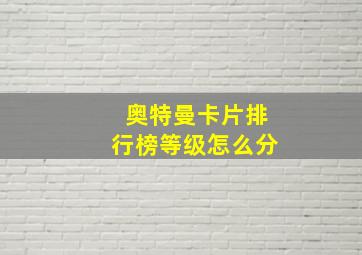 奥特曼卡片排行榜等级怎么分